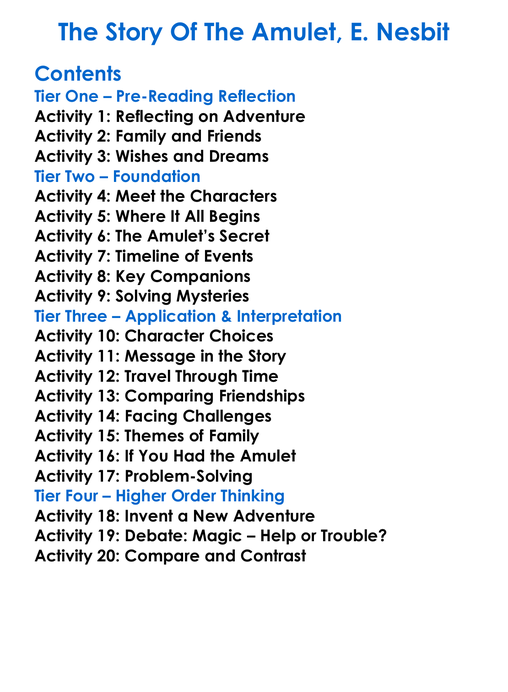 The Story Of The Amulet, E. Nesbit

Contents
Tier One – Pre-Reading Reflection
Activity 1: Reflecting on Adventure
Activity 2: Family and Friends
Activity 3: Wishes and Dreams
Tier Two – Foundation
Activity 4: Meet the Characters
Activity 5: Where It All Begins
Activity 6: The Amulet's Secret
Activity 7: Timeline of Events
Activity 8: Key Companions
Activity 9: Solving Mysteries
Tier Three – Application & Interpretation
Activity 10: Character Choices
Activity 11: Message in the Story
Activity 12: Travel Through Time
Activity 13: Comparing Friendships
Activity 14: Facing Challenges
Activity 15: Themes of Family
Activity 16: If You Had the Amulet
Activity 17: Problem-Solving
Tier Four – Higher Order Thinking
Activity 18: Invent a New Adventure
Activity 19: Debate: Magic – Help or Trouble?
Activity 20: Compare and Contrast